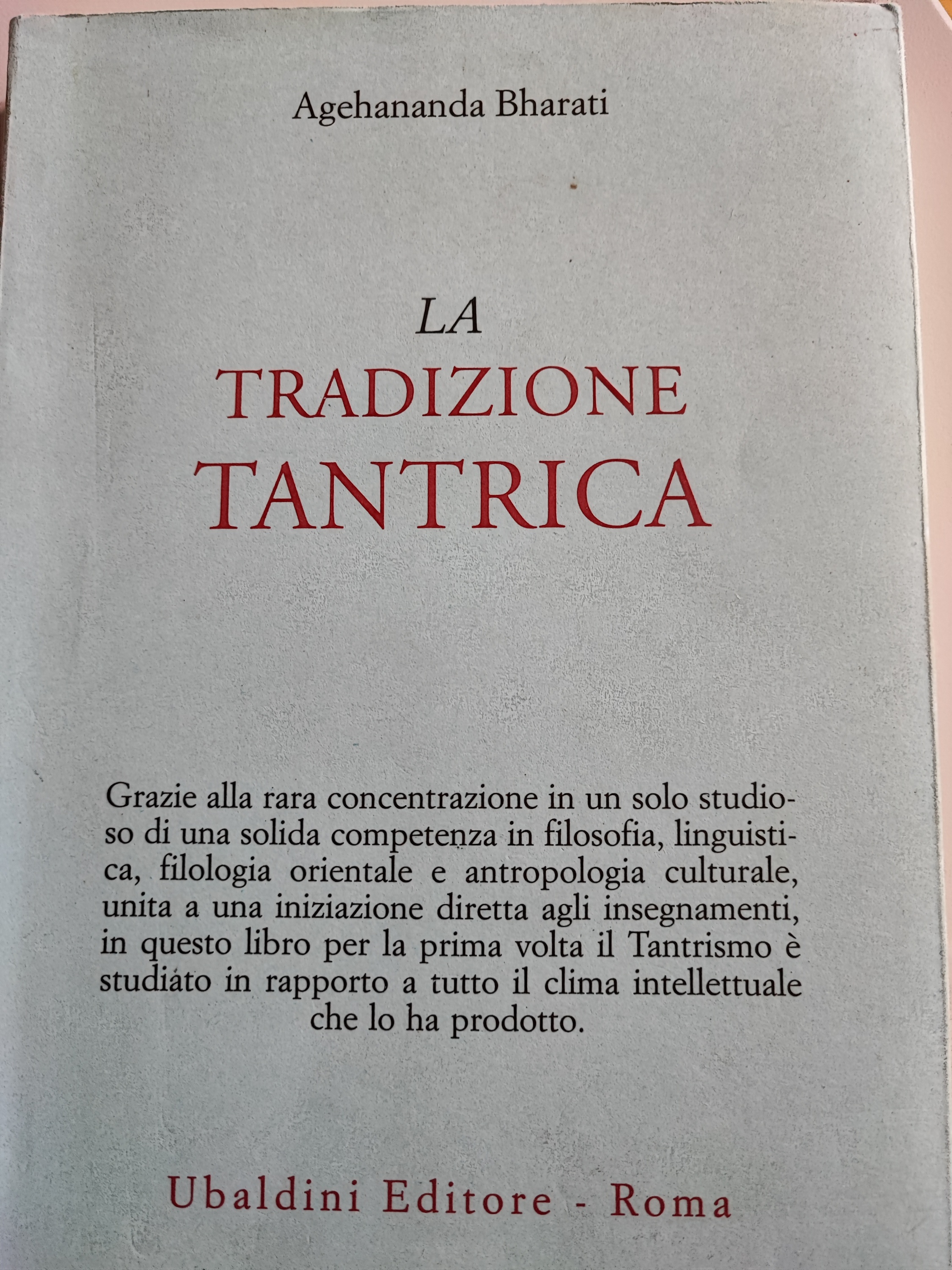 Agehananda Bharati

LA
TRADIZIONE
TANTRICA

Grazie alla rara concentrazione in un solo studioso di una solida competenza in filosofia, linguistica, filologia orientale e antropologia culturale, unita a una iniziazione diretta agli insegnamenti, in questo libro per la prima volta il Tantrismo è studiato in rapporto a tutto il clima intellettuale che lo ha prodotto.

Ubaldini Editore - Roma